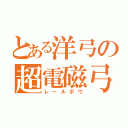 とある洋弓の
超電磁弓
レールボウ